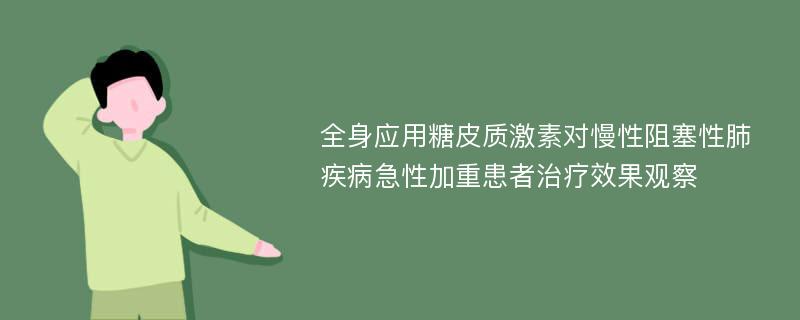 全身应用糖皮质激素对慢性阻塞性肺疾病急性加重患者治疗效果观察